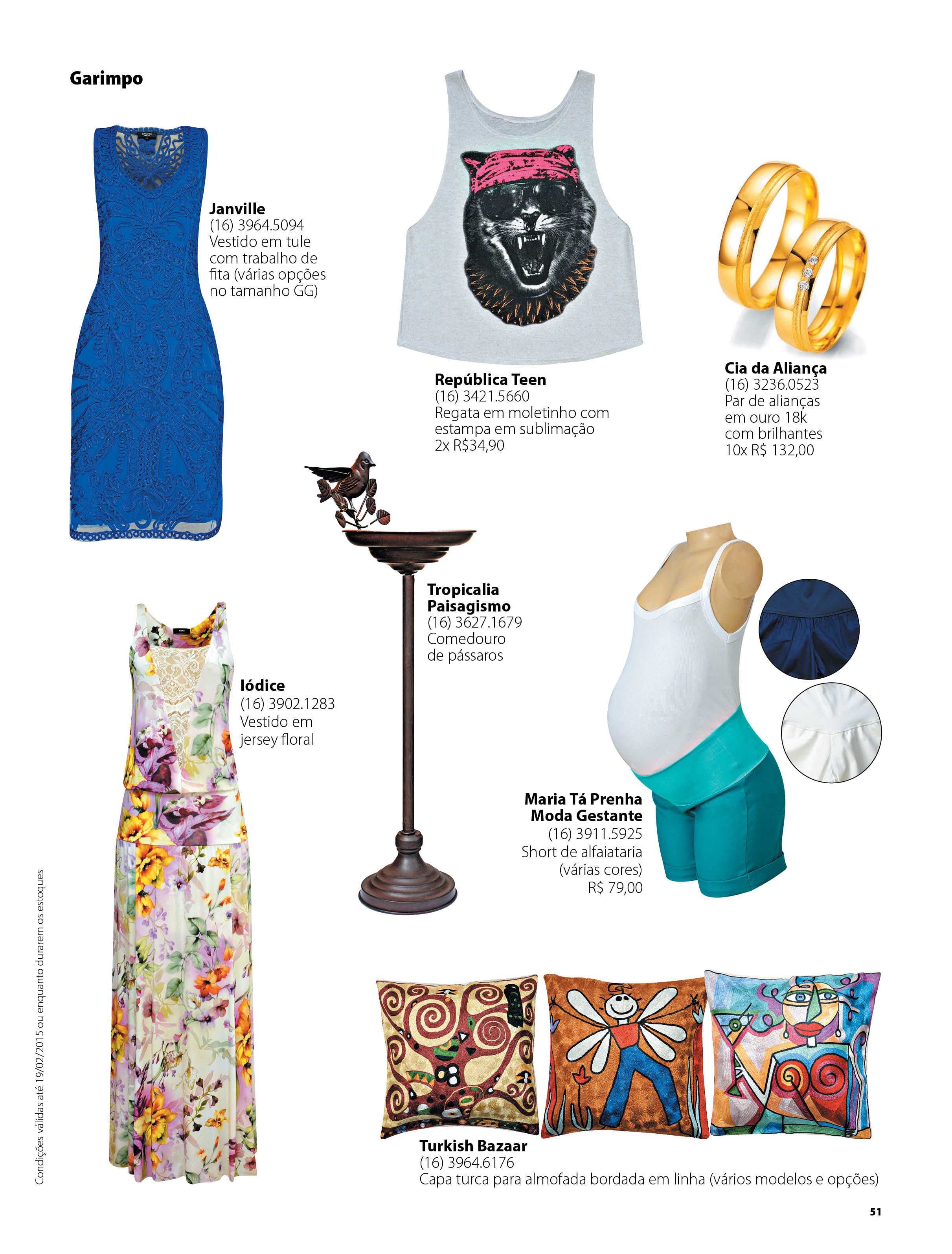 Garimpo

Janville
(16) 3964.5094
Vestido em tule com trabalho de fita (várias opções no tamanho GG)

República Teen
(16) 3421.5660
Regata em moletinho com estampa em sublimação
2x R$34,90

Cia da Aliança
(16) 3236.0523
Par de alianças em ouro 18k com brilhantes
10x R$ 132,00

Tropicalia Paisagismo
(16) 3627.1679
Comedouro de pássaros

Iódice
(16) 3902.1283
Vestido em jersey floral

Maria Tá Prenha Moda Gestante
(16) 3911.5925
Short de alfaiataria (várias cores)
R$ 79,00

Turkish Bazaar
(16) 3964.6176
Capa turca para almofada bordada em linha (vários modelos e opções)

Condições válidas até 19/02/2015 ou enquanto durarem os estoques

51